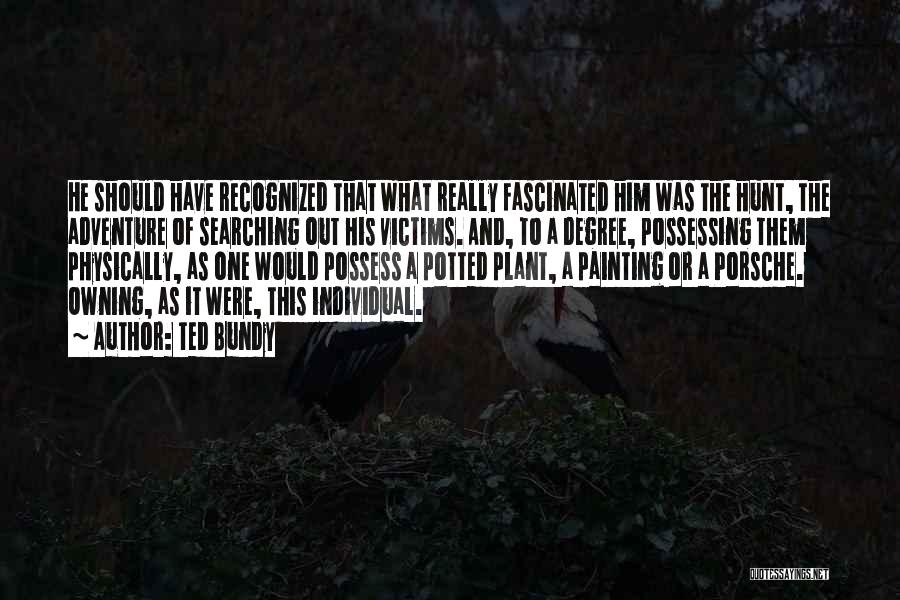 HE SHOULD HAVE RECOGNIZED THAT WHAT REALLY FASCINATED HIM WAS THE HUNT, THE ADVENTURE OF SEARCHING OUT HIS VICTIMS. AND, TO A DEGREE, POSSESSING THEM PHYSICALLY, AS ONE WOULD POSSESS A POTTED PLANT, A PAINTING OR A PORSCHE. OWNING, AS IT WERE, THIS INDIVIDUAL.

~ AUTHOR: TED BUNDY

QUOTESSAYINGS.NET